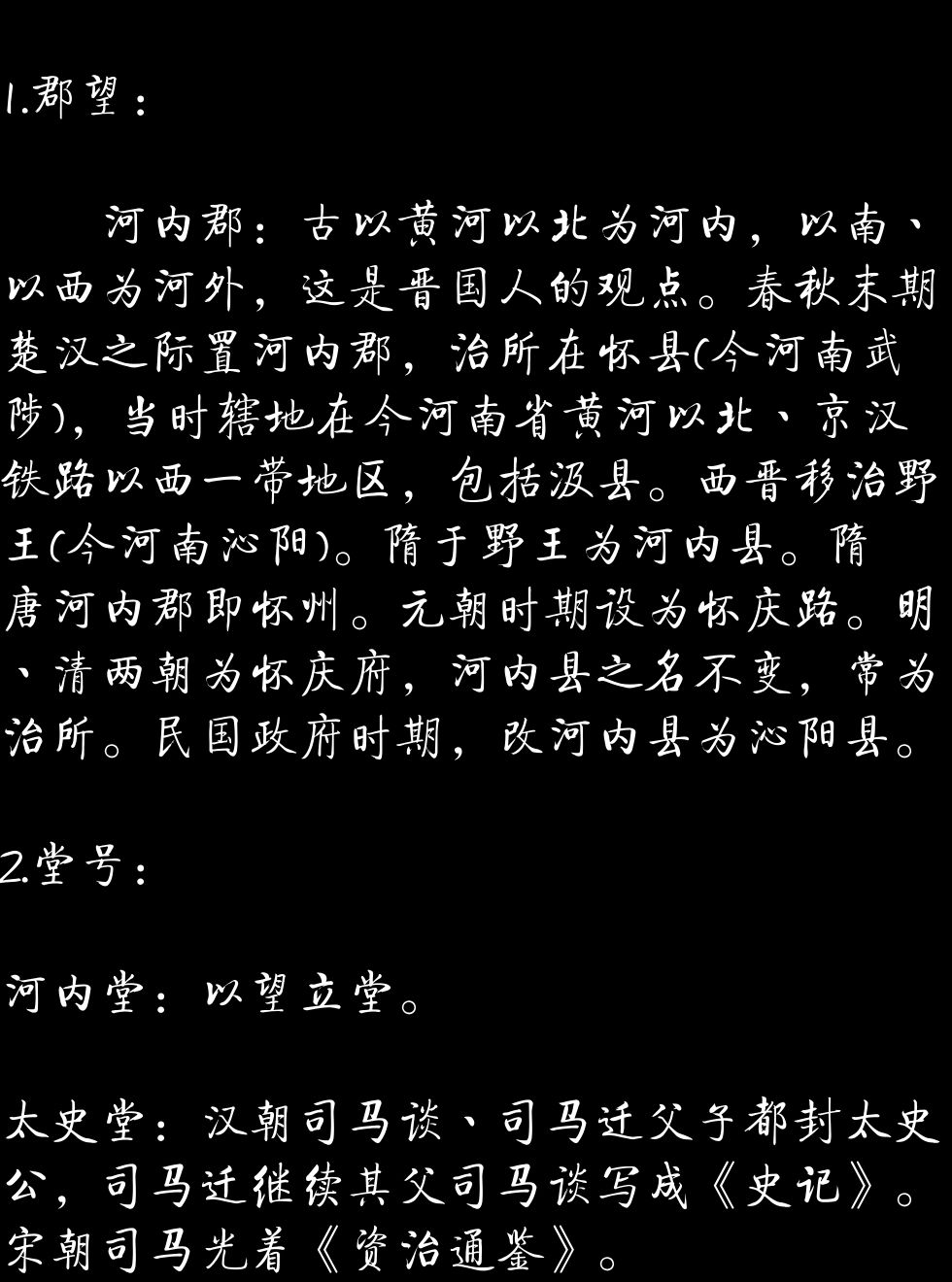 1.郡望：

河内郡：古以黄河以北为河内，以南、以西为河外，这是晋国人的观点。春秋末期楚汉之际置河内郡，治所在怀县(今河南武陟)，当时辖地在今河南省黄河以北、京汉铁路以西一带地区，包括汲县。西晋移治野王(今河南沁阳)。隋于野王为河内县。隋唐河内郡即怀州。元朝时期设为怀庆路。明、清两朝为怀庆府，河内县之名不变，常为治所。民国政府时期，改河内县为沁阳县。

2.堂号：

河内堂：以望立堂。

太史堂：汉朝司马谈、司马迁父子都封太史公，司马迁继续其父司马谈写成《史记》。宋朝司马光着《资治通鉴》。